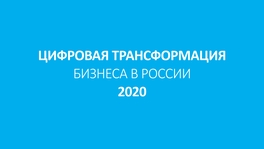 ЦИФРОВАЯ ТРАНСФОРМАЦИЯ
БИЗНЕСА В РОССИИ
2020